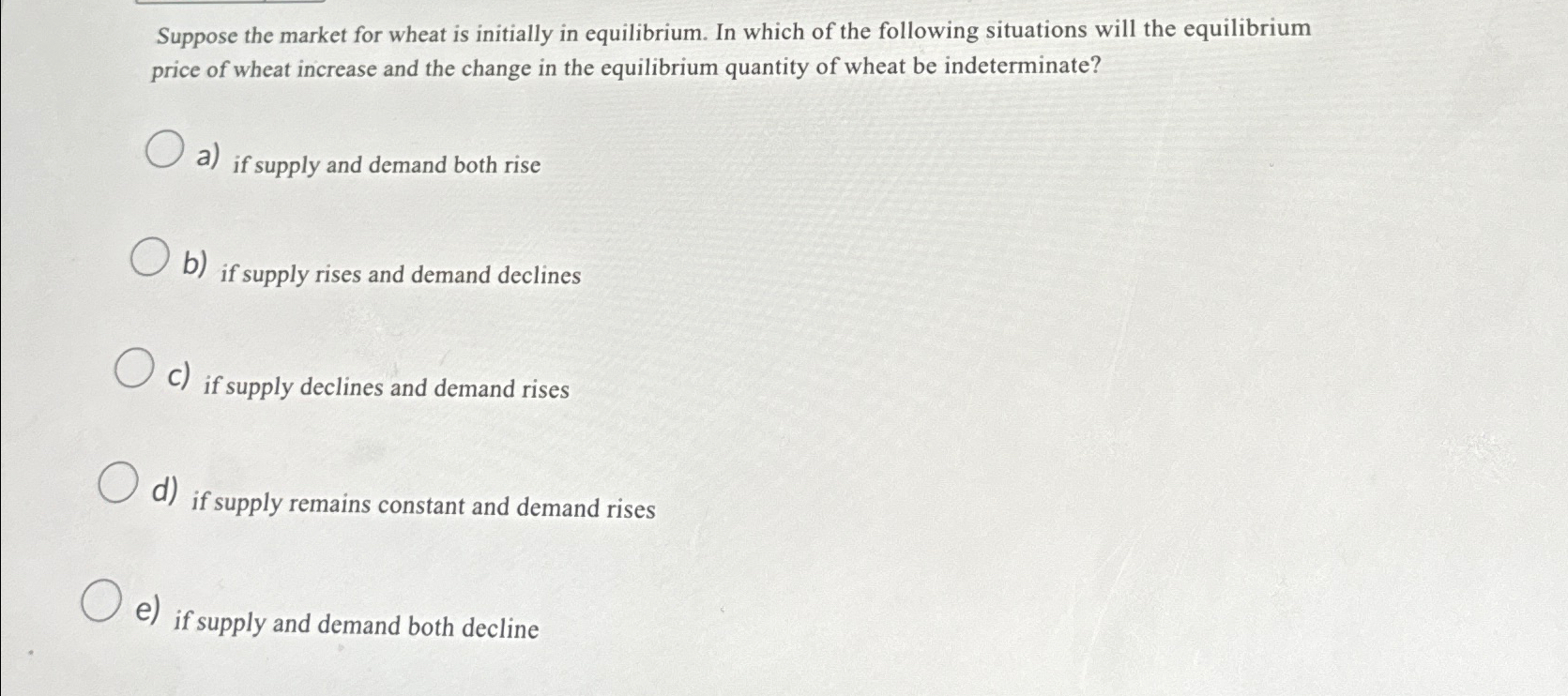 Suppose the market for wheat is initially in equilibrium. In which of the following situations will the equilibrium price of wheat increase and the change in the equilibrium quantity of wheat be indeterminate?

a) if supply and demand both rise

b) if supply rises and demand declines

c) if supply declines and demand rises

d) if supply remains constant and demand rises

e) if supply and demand both decline